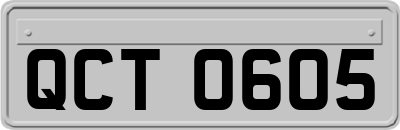 QCT 0605